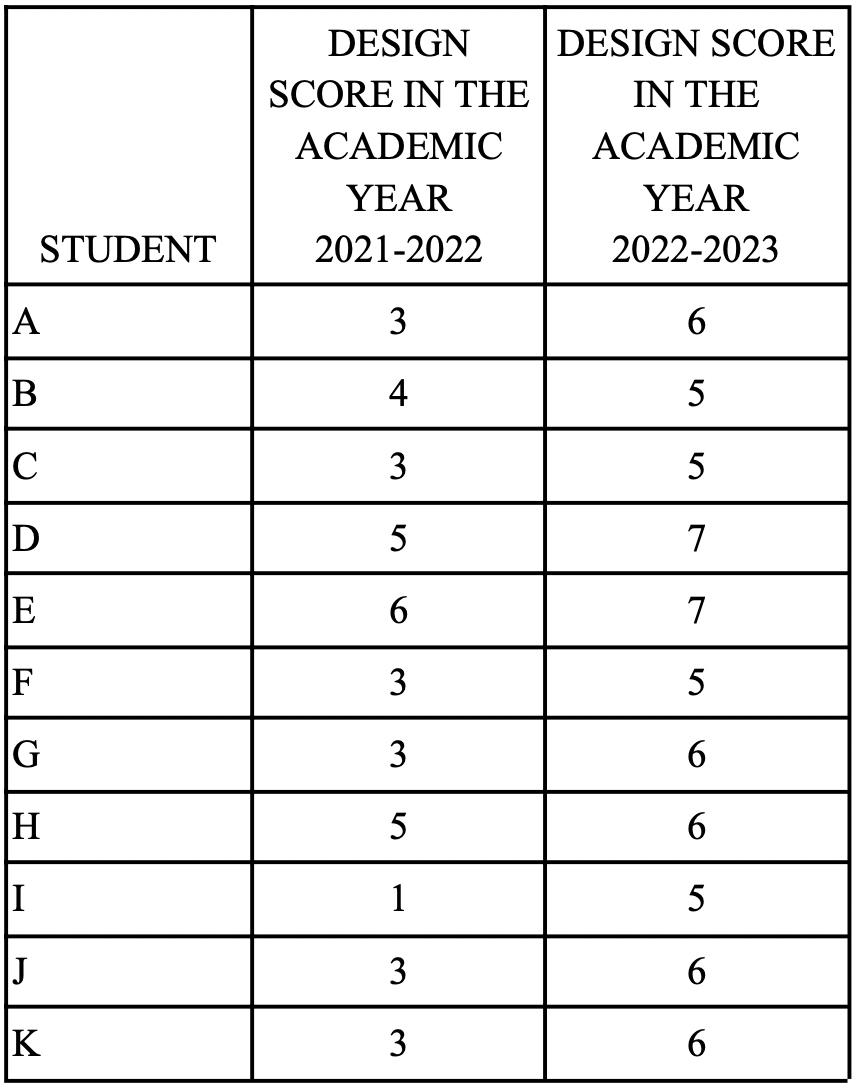 | STUDENT | DESIGN SCORE IN THE ACADEMIC YEAR 2021-2022 | DESIGN SCORE IN THE ACADEMIC YEAR 2022-2023 |
|---|---|---|
| A | 3 | 6 |
| B | 4 | 5 |
| C | 3 | 5 |
| D | 5 | 7 |
| E | 6 | 7 |
| F | 3 | 5 |
| G | 3 | 6 |
| H | 5 | 6 |
| I | 1 | 5 |
| J | 3 | 6 |
| K | 3 | 6 |